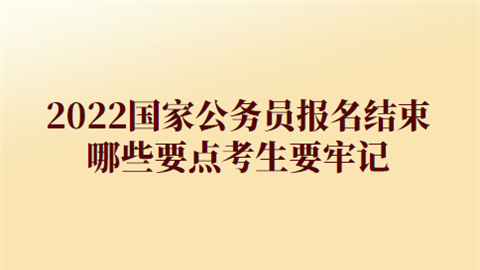 2022国家公务员报名结束
哪些要点考生要牢记